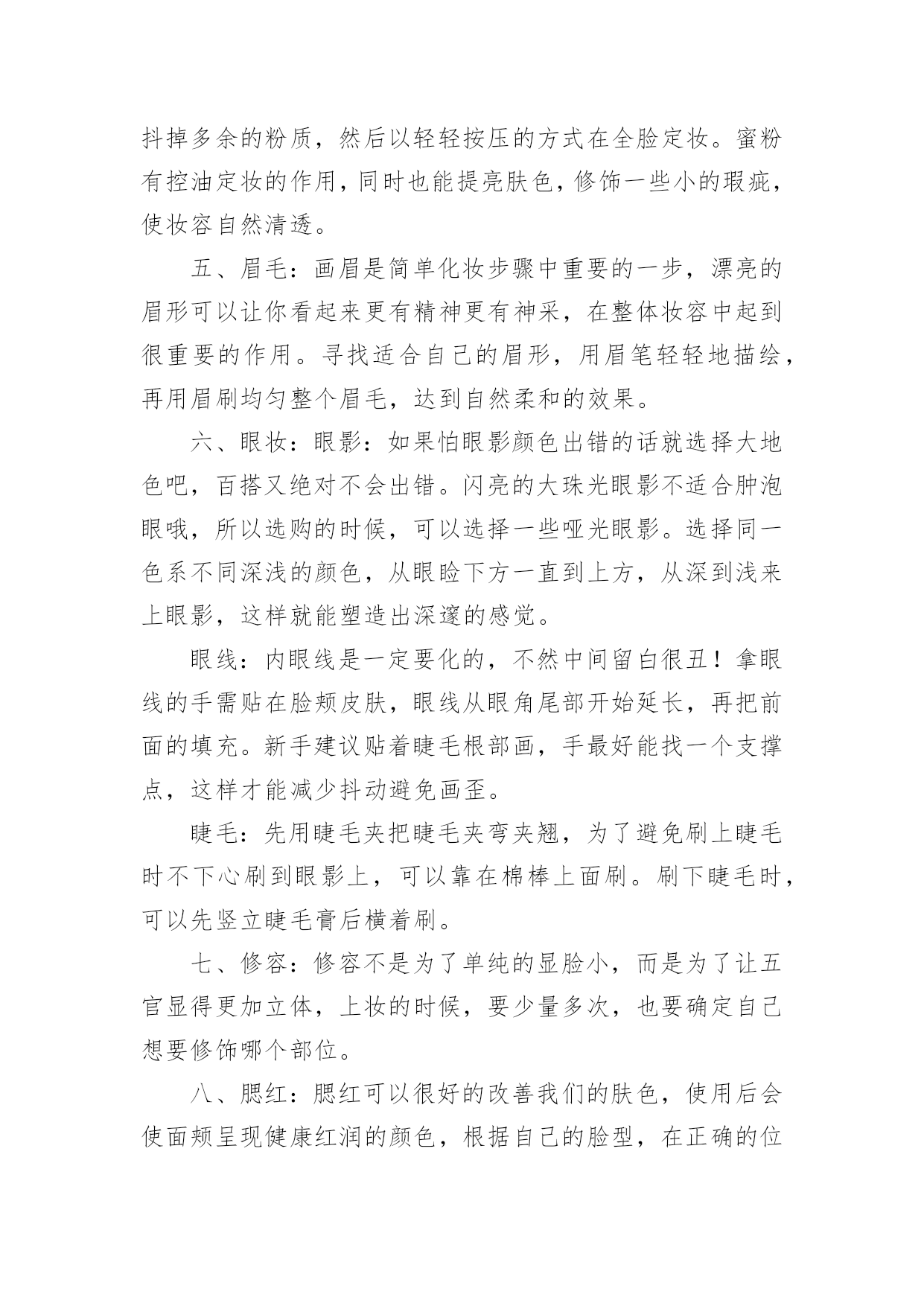 抖掉多余的粉质，然后以轻轻按压的方式在全脸定妆。蜜粉有控油定妆的作用，同时也能提亮肤色，修饰一些小的瑕疵，使妆容自然清透。

五、眉毛：画眉是简单化妆步骤中重要的一步，漂亮的眉形可以让你看起来更有精神更有神采，在整体妆容中起到很重要的作用。寻找适合自己的眉形，用眉笔轻轻地描绘，再用眉刷均匀整个眉毛，达到自然柔和的效果。

六、眼妆：眼影：如果怕眼影颜色出错的话就选择大地色吧，百搭又绝对不会出错。闪亮的大珠光眼影不适合肿泡眼哦，所以选购的时候，可以选择一些哑光眼影。选择同一色系不同深浅的颜色，从眼睑下方一直到上方，从深到浅来上眼影，这样就能塑造出深邃的感觉。

眼线：内眼线是一定要化的，不然中间留白很丑！拿眼线的手需贴在脸颊皮肤，眼线从眼角尾部开始延长，再把前面的填充。新手建议贴着睫毛根部画，手最好能找一个支撑点，这样才能减少抖动避免画歪。

睫毛：先用睫毛夹把睫毛夹弯夹翘，为了避免刷上睫毛时不下心刷到眼影上，可以靠在棉棒上面刷。刷下睫毛时，可以先竖立睫毛膏后横着刷。

七、修容：修容不是为了单纯的显脸小，而是为了让五官显得更加立体，上妆的时候，要少量多次，也要确定自己想要修饰哪个部位。

八、腮红：腮红可以很好的改善我们的肤色，使用后会使面颊呈现健康红润的颜色，根据自己的脸型，在正确的位